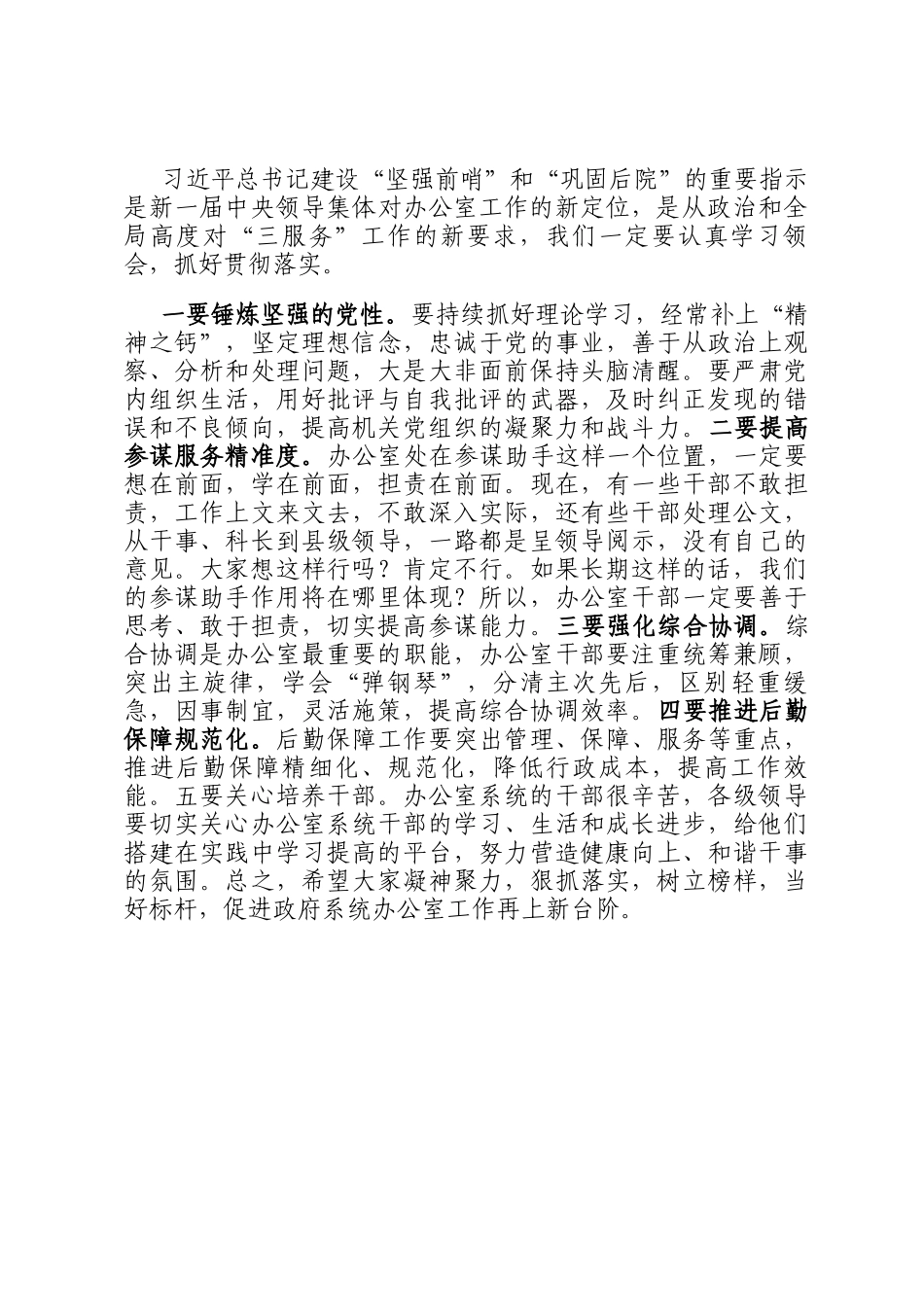 习近平总书记建设“坚强前哨”和“巩固后院”的重要指示是新一届中央领导集体对办公室工作的新定位，是从政治和全局高度对“三服务”工作的新要求，我们一定要认真学习领会，抓好贯彻落实。

一要锤炼坚强的党性。要持续抓好理论学习，经常补上“精神之钙”，坚定理想信念，忠诚于党的事业，善于从政治上观察、分析和处理问题，大是大非面前保持头脑清醒。要严肃党内组织生活，用好批评与自我批评的武器，及时纠正发现的错误和不良倾向，提高机关党组织的凝聚力和战斗力。二要提高参谋服务精准度。办公室处在参谋助手这样一个位置，一定要想在前面，学在前面，担责在前面。现在，有一些干部不敢担责，工作上文来文去，不敢深入实际，还有些干部处理公文，从干事、科长到县级领导，一路都是呈领导阅示，没有自己的意见。大家想这样行吗？肯定不行。如果长期这样的话，我们的参谋助手作用将在哪里体现？所以，办公室干部一定要善于思考、敢于担责，切实提高参谋能力。三要强化综合协调。综合协调是办公室最重要的职能，办公室干部要注重统筹兼顾，突出主旋律，学会“弹钢琴”，分清主次先后，区别轻重缓急，因事制宜，灵活施策，提高综合协调效率。四要推进后勤保障规范化。后勤保障工作要突出管理、保障、服务等重点，推进后勤保障精细化、规范化，降低行政成本，提高工作效能。五要关心培养干部。办公室系统的干部很辛苦，各级领导要切实关心办公室系统干部的学习、生活和成长进步，给他们搭建在实践中学习提高的平台，努力营造健康向上、和谐干事的氛围。总之，希望大家凝神聚力，狠抓落实，树立榜样，当好标杆，促进政府系统办公室工作再上新台阶。